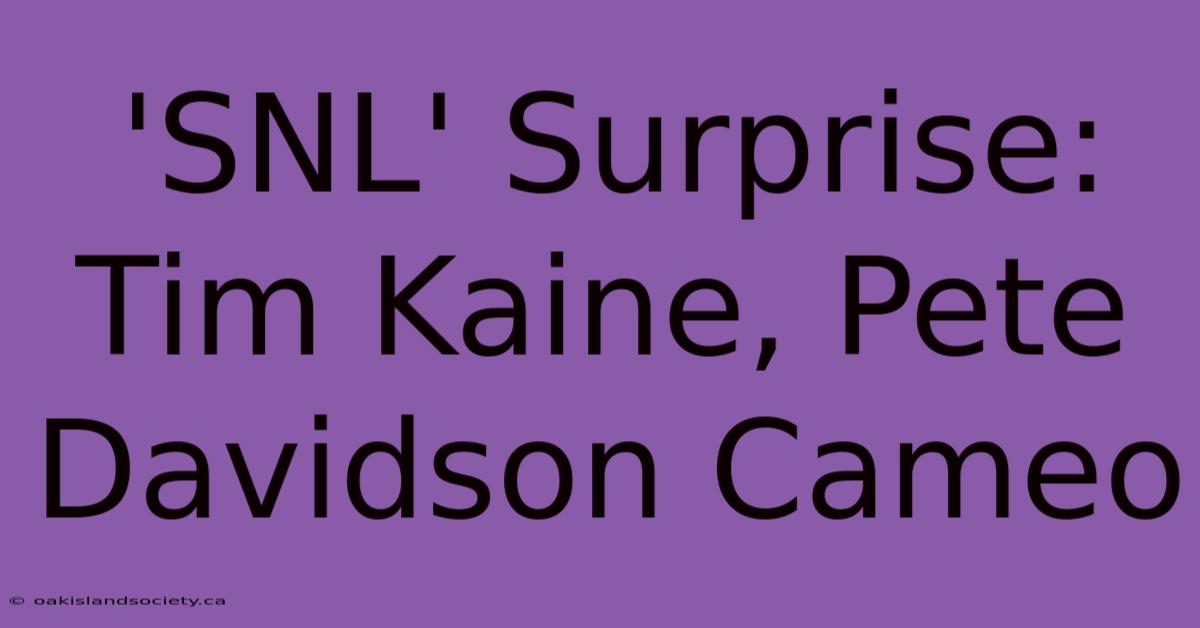 'SNL' Surprise: Tim Kaine, Pete Davidson Cameo

© oakislandsociety.ca